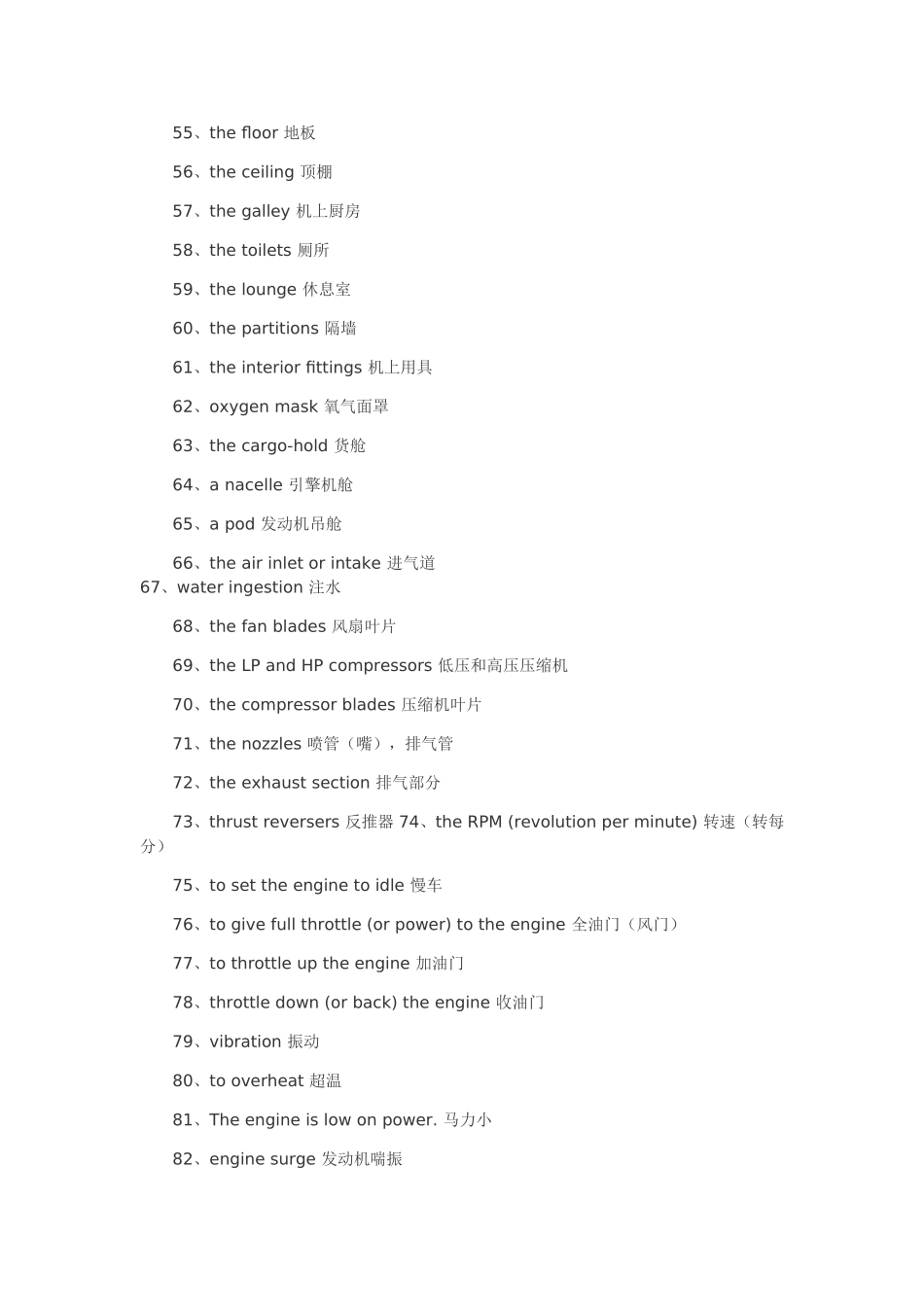 55、the floor 地板

56、the ceiling 顶棚

57、the galley 机上厨房

58、the toilets 厕所

59、the lounge 休息室

60、the partitions 隔墙

61、the interior fittings 机上用具

62、oxygen mask 氧气面罩

63、the cargo-hold 货舱

64、a nacelle 引擎机舱

65、a pod 发动机吊舱

66、the air inlet or intake 进气道

67、water ingestion 注水

68、the fan blades 风扇叶片

69、the LP and HP compressors 低压和高压压缩机

70、the compressor blades 压缩机叶片

71、the nozzles 喷管（嘴），排气管

72、the exhaust section 排气部分

73、thrust reversers 反推器 74、the RPM (revolution per minute) 转速（转每分）

75、to set the engine to idle 慢车

76、to give full throttle (or power) to the engine 全油门（风门）

77、to throttle up the engine 加油门

78、throttle down (or back) the engine 收油门

79、vibration 振动

80、to overheat 超温

81、The engine is low on power. 马力小

82、engine surge 发动机喘振